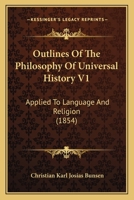 KESSINGER'S LEGACY REPRINTS

Outlines Of The Philosophy Of Universal History V1

Applied To Language And Religion (1854)

Christian Karl Josias Bunsen